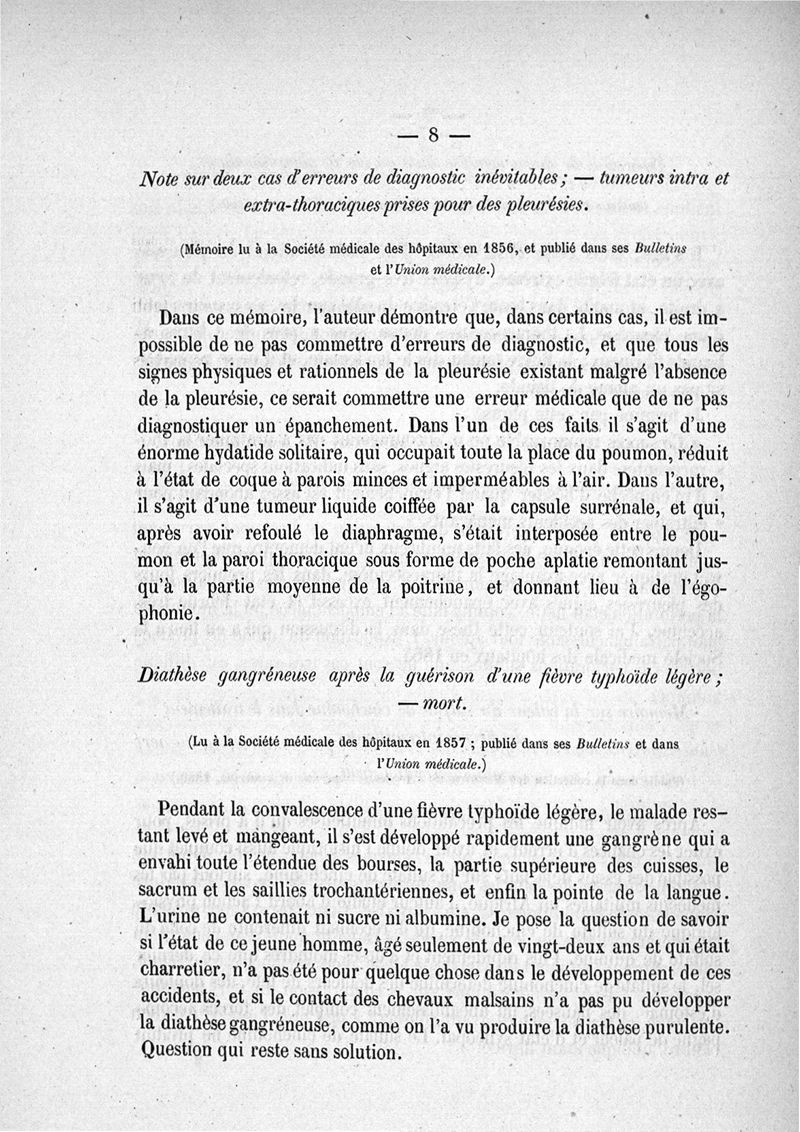 — 8 —

Note sur deux cas d'erreurs de diagnostic inévitables ; — tumeurs intra et extra-thoraciques prises pour des pleurésies.

(Mémoire lu à la Société médicale des hôpitaux en 1856, et publié dans ses Bulletins et l'Union médicale.)

Dans ce mémoire, l'auteur démontre que, dans certains cas, il est impossible de ne pas commettre d'erreurs de diagnostic, et que tous les signes physiques et rationnels de la pleurésie existant malgré l'absence de la pleurésie, ce serait commettre une erreur médicale que de ne pas diagnostiquer un épanchement. Dans l'un de ces faits il s'agit d'une énorme hydatide solitaire, qui occupait toute la place du poumon, réduit à l'état de coque à parois minces et imperméables à l'air. Dans l'autre, il s'agit d'une tumeur liquide coiffée par la capsule surrénale, et qui, après avoir refoulé le diaphragme, s'était interposée entre le poumon et la paroi thoracique sous forme de poche aplatie remontant jusqu'à la partie moyenne de la poitrine, et donnant lieu à de l'égophonie.

Diathèse gangréneuse après la guérison d'une fièvre typhoïde légère ; — mort.

(Lu à la Société médicale des hôpitaux en 1857 ; publié dans ses Bulletins et dans l'Union médicale.)

Pendant la convalescence d'une fièvre typhoïde légère, le malade restant levé et mangeant, il s'est développé rapidement une gangrène qui a envahi toute l'étendue des bourses, la partie supérieure des cuisses, le sacrum et les saillies trochantériennes, et enfin la pointe de la langue. L'urine ne contenait ni sucre ni albumine. Je pose la question de savoir si l'état de ce jeune homme, âgé seulement de vingt-deux ans et qui était charretier, n'a pas été pour quelque chose dans le développement de ces accidents, et si le contact des chevaux malsains n'a pas pu développer la diathèse gangréneuse, comme on l'a vu produire la diathèse purulente. Question qui reste sans solution.